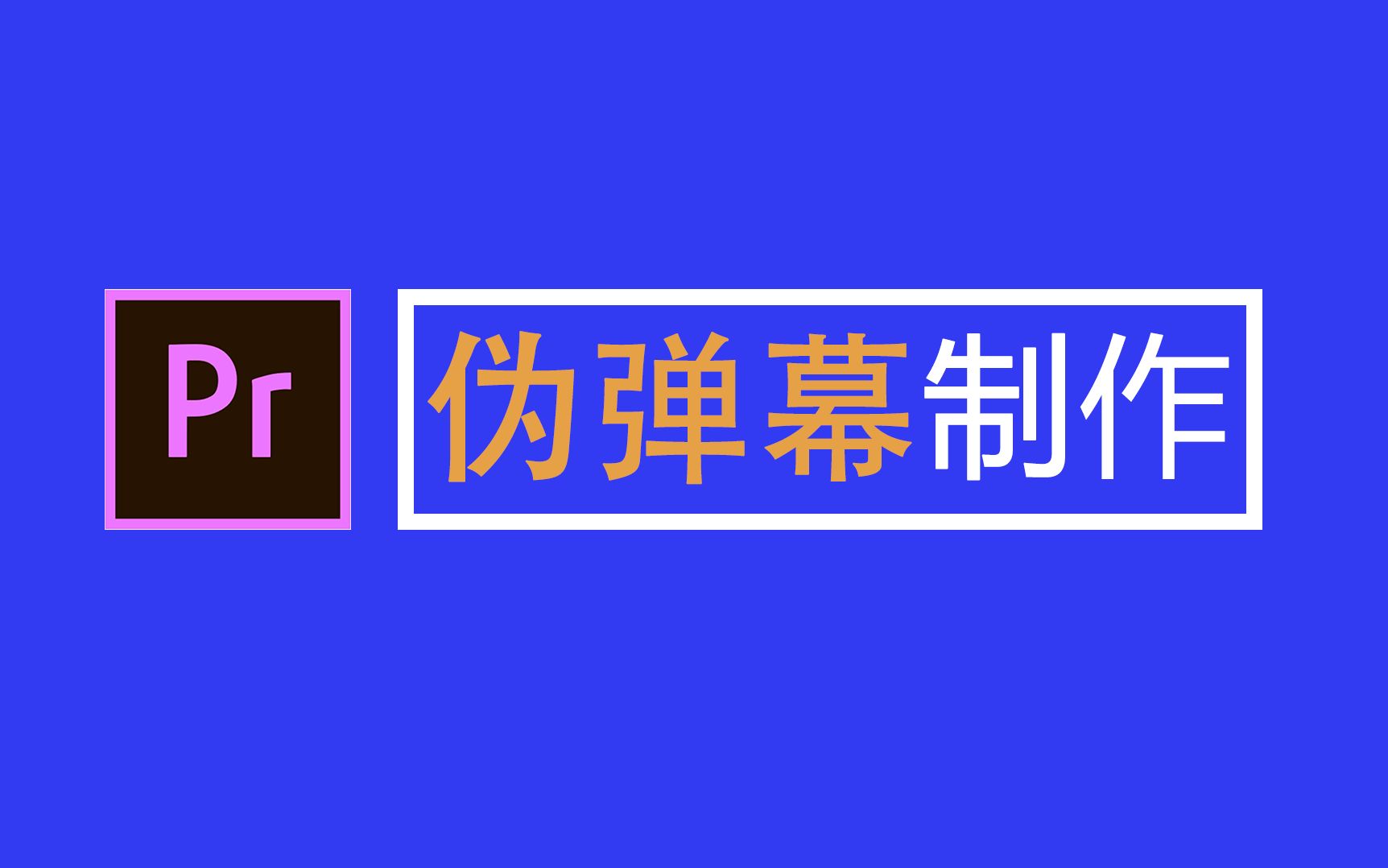 Pr

伪弹幕制作